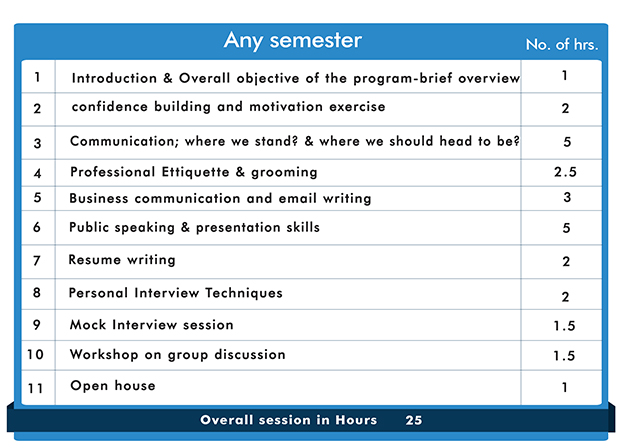 | | Any semester | No. of hrs. |
|---|---|---|
| 1 | Introduction & Overall objective of the program-brief overview | 1 |
| 2 | confidence building and motivation exercise | 2 |
| 3 | Communication; where we stand? & where we should head to be? | 5 |
| 4 | Professional Ettiquette & grooming | 2.5 |
| 5 | Business communication and email writing | 3 |
| 6 | Public speaking & presentation skills | 5 |
| 7 | Resume writing | 2 |
| 8 | Personal Interview Techniques | 2 |
| 9 | Mock Interview session | 1.5 |
| 10 | Workshop on group discussion | 1.5 |
| 11 | Open house | 1 |

Overall session in Hours 25